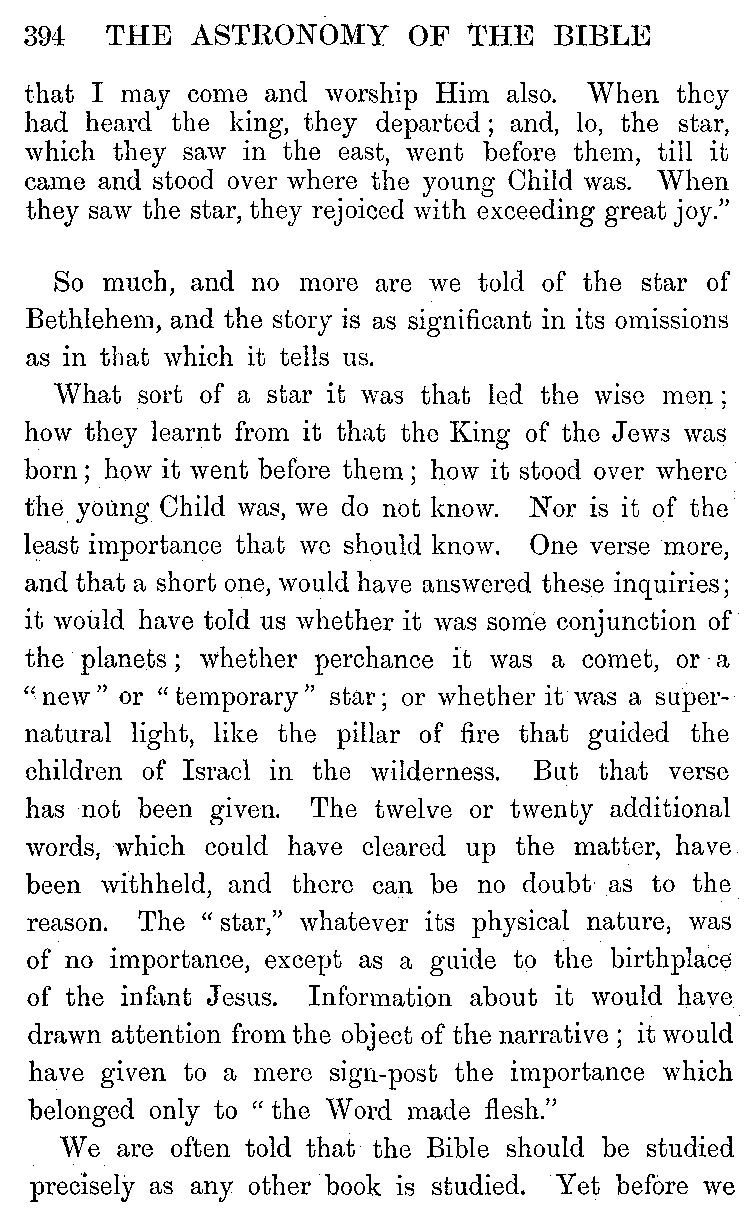 394 THE ASTRONOMY OF THE BIBLE

that I may come and worship Him also. When they had heard the king, they departed; and, lo, the star, which they saw in the east, went before them, till it came and stood over where the young Child was. When they saw the star, they rejoiced with exceeding great joy."

So much, and no more are we told of the star of Bethlehem, and the story is as significant in its omissions as in that which it tells us.

What sort of a star it was that led the wise men; how they learnt from it that the King of the Jews was born; how it went before them; how it stood over where the young Child was, we do not know. Nor is it of the least importance that we should know. One verse more, and that a short one, would have answered these inquiries; it would have told us whether it was some conjunction of the planets; whether perchance it was a comet, or a "new" or "temporary" star; or whether it was a supernatural light, like the pillar of fire that guided the children of Israel in the wilderness. But that verse has not been given. The twelve or twenty additional words, which could have cleared up the matter, have been withheld, and there can be no doubt as to the reason. The "star," whatever its physical nature, was of no importance, except as a guide to the birthplace of the infant Jesus. Information about it would have drawn attention from the object of the narrative; it would have given to a mere sign-post the importance which belonged only to "the Word made flesh."

We are often told that the Bible should be studied precisely as any other book is studied. Yet before we